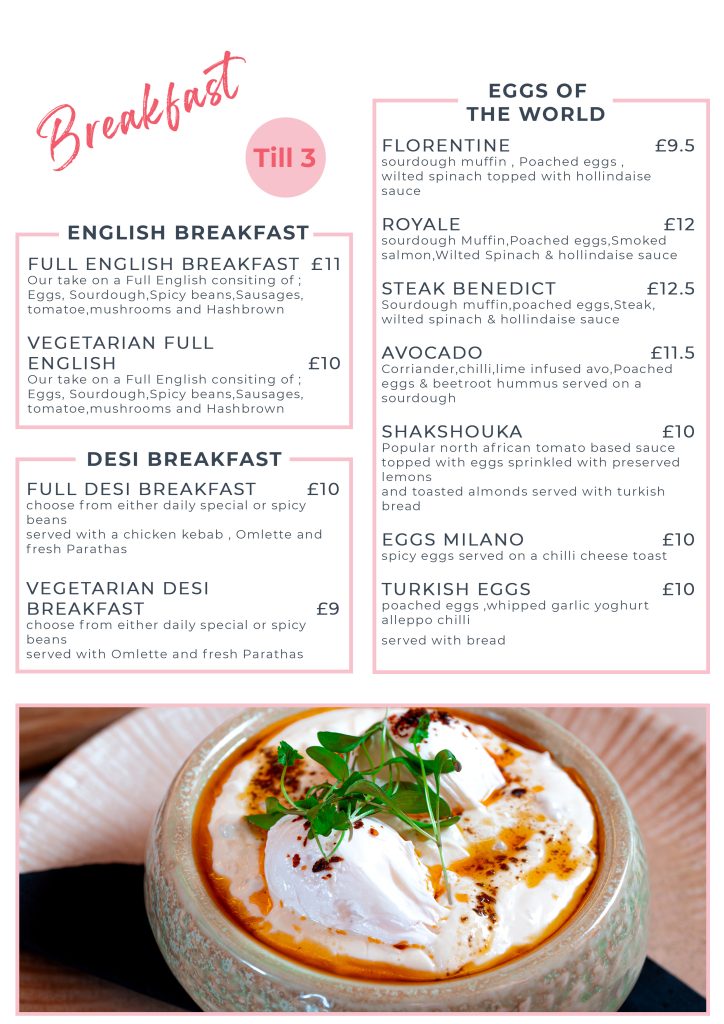 Breakfast

Till 3

ENGLISH BREAKFAST

FULL ENGLISH BREAKFAST £11
Our take on a Full English consiting of ; Eggs, Sourdough,Spicy beans,Sausages, tomatoe,mushrooms and Hashbrown

VEGETARIAN FULL ENGLISH £10
Our take on a Full English consiting of ; Eggs, Sourdough,Spicy beans,Sausages, tomatoe,mushrooms and Hashbrown

DESI BREAKFAST

FULL DESI BREAKFAST £10
choose from either daily special or spicy beans
served with a chicken kebab , Omlette and fresh Parathas

VEGETARIAN DESI BREAKFAST £9
choose from either daily special or spicy beans
served with Omlette and fresh Parathas

EGGS OF THE WORLD

FLORENTINE £9.5
sourdough muffin , Poached eggs , wilted spinach topped with hollindaise sauce

ROYALE £12
sourdough Muffin,Poached eggs,Smoked salmon,Wilted Spinach & hollindaise sauce

STEAK BENEDICT £12.5
Sourdough muffin,poached eggs,Steak, wilted spinach & hollindaise sauce

AVOCADO £11.5
Corriander,chilli,lime infused avo,Poached eggs & beetroot hummus served on a sourdough

SHAKSHOUKA £10
Popular north african tomato based sauce topped with eggs sprinkled with preserved lemons
and toasted almonds served with turkish bread

EGGS MILANO £10
spicy eggs served on a chilli cheese toast

TURKISH EGGS £10
poached eggs ,whipped garlic yoghurt alleppo chilli

served with bread